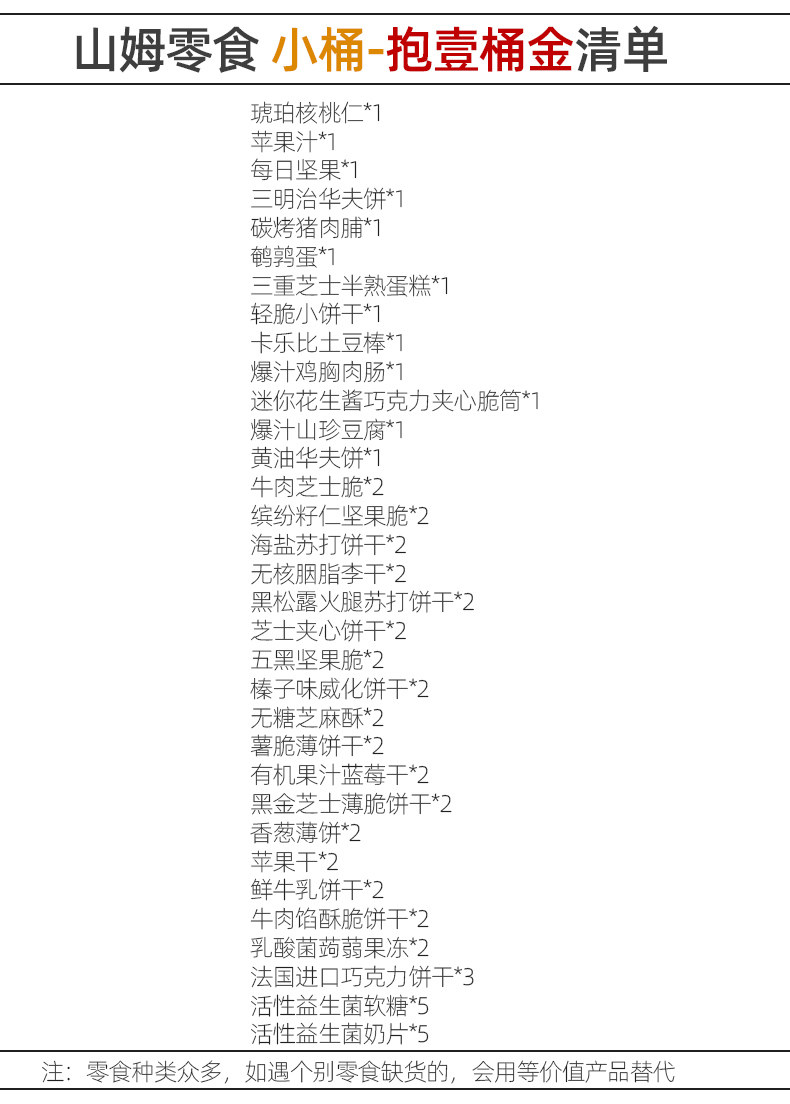 山姆零食 小桶-抱壹桶金清单

琥珀核桃仁*1
苹果汁*1
每日坚果*1
三明治华夫饼*1
碳烤猪肉脯*1
鹌鹑蛋*1
三重芝士半熟蛋糕*1
轻脆小饼干*1
卡乐比土豆棒*1
爆汁鸡胸肉肠*1
迷你花生酱巧克力夹心脆筒*1
爆汁山珍豆腐*1
黄油华夫饼*1
牛肉芝士脆*2
缤纷籽仁坚果脆*2
海盐苏打饼干*2
无核胭脂李干*2
黑松露火腿苏打饼干*2
芝士夹心饼干*2
五黑坚果脆*2
榛子味威化饼干*2
无糖芝麻酥*2
薯脆薄饼干*2
有机果汁蓝莓干*2
黑金芝士薄脆饼干*2
香葱薄饼*2
苹果干*2
鲜牛乳饼干*2
牛肉馅酥脆饼干*2
乳酸菌蒟蒻果冻*2
法国进口巧克力饼干*3
活性益生菌软糖*5
活性益生菌奶片*5

注：零食种类众多，如遇个别零食缺货的，会用等价值产品替代